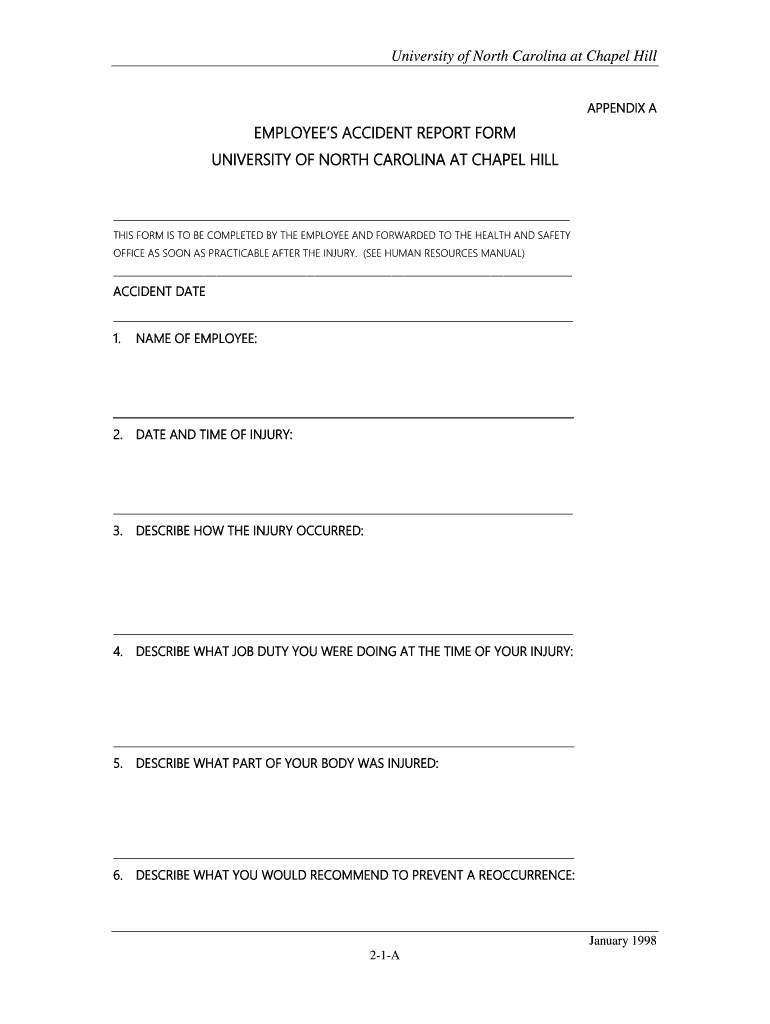 University of North Carolina at Chapel Hill

APPENDIX A

EMPLOYEE'S ACCIDENT REPORT FORM
UNIVERSITY OF NORTH CAROLINA AT CHAPEL HILL

THIS FORM IS TO BE COMPLETED BY THE EMPLOYEE AND FORWARDED TO THE HEALTH AND SAFETY OFFICE AS SOON AS PRACTICABLE AFTER THE INJURY. (SEE HUMAN RESOURCES MANUAL)

ACCIDENT DATE

1. NAME OF EMPLOYEE:

2. DATE AND TIME OF INJURY:

3. DESCRIBE HOW THE INJURY OCCURRED:

4. DESCRIBE WHAT JOB DUTY YOU WERE DOING AT THE TIME OF YOUR INJURY:

5. DESCRIBE WHAT PART OF YOUR BODY WAS INJURED:

6. DESCRIBE WHAT YOU WOULD RECOMMEND TO PREVENT A REOCCURRENCE:

January 1998

2-1-A